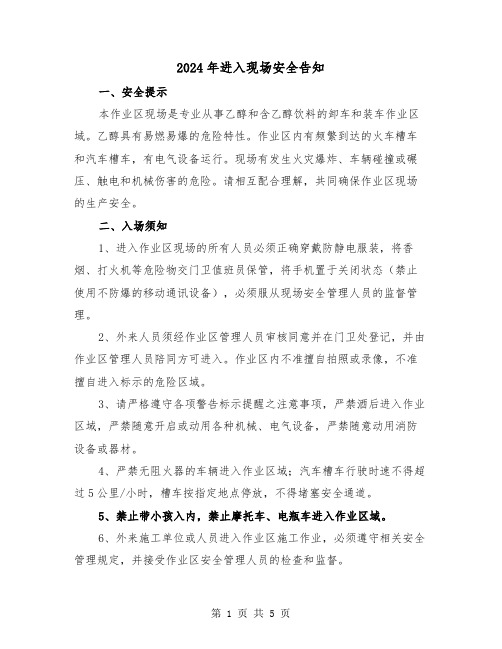 2024年进入现场安全告知

一、安全提示

本作业区现场是专业从事乙醇和含乙醇饮料的卸车和装车作业区域。乙醇具有易燃易爆的危险特性。作业区内有频繁到达的火车槽车和汽车槽车，有电气设备运行。现场有发生火灾爆炸、车辆碰撞或碾压、触电和机械伤害的危险。请相互配合理解，共同确保作业区现场的生产安全。

二、入场须知

1、进入作业区现场的所有人员必须正确穿戴防静电服装，将香烟、打火机等危险物交门卫值班员保管，将手机置于关闭状态（禁止使用不防爆的移动通讯设备），必须服从现场安全管理人员的监督管理。

2、外来人员须经作业区管理人员审核同意并在门卫处登记，并由作业区管理人员陪同方可进入。作业区内不准擅自拍照或录像，不准擅自进入标示的危险区域。

3、请严格遵守各项警告标示提醒之注意事项，严禁酒后进入作业区域，严禁随意开启或动用各种机械、电气设备，严禁随意动用消防设备或器材。

4、严禁无阻火器的车辆进入作业区域；汽车槽车行驶时速不得超过5公里/小时，槽车按指定地点停放，不得堵塞安全通道。

5、禁止带小孩入内，禁止摩托车、电瓶车进入作业区域。

6、外来施工单位或人员进入作业区施工作业，必须遵守相关安全管理规定，并接受作业区安全管理人员的检查和监督。

第 1 页 共 5 页